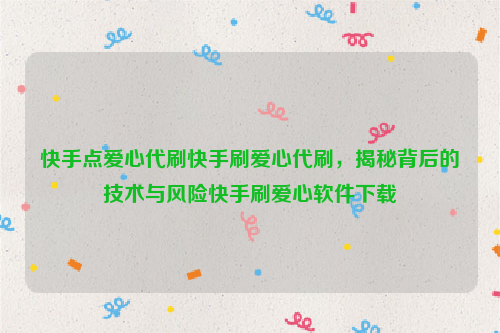 快手点爱心代刷快手刷爱心代刷，揭秘背后的技术与风险快手刷爱心软件下载